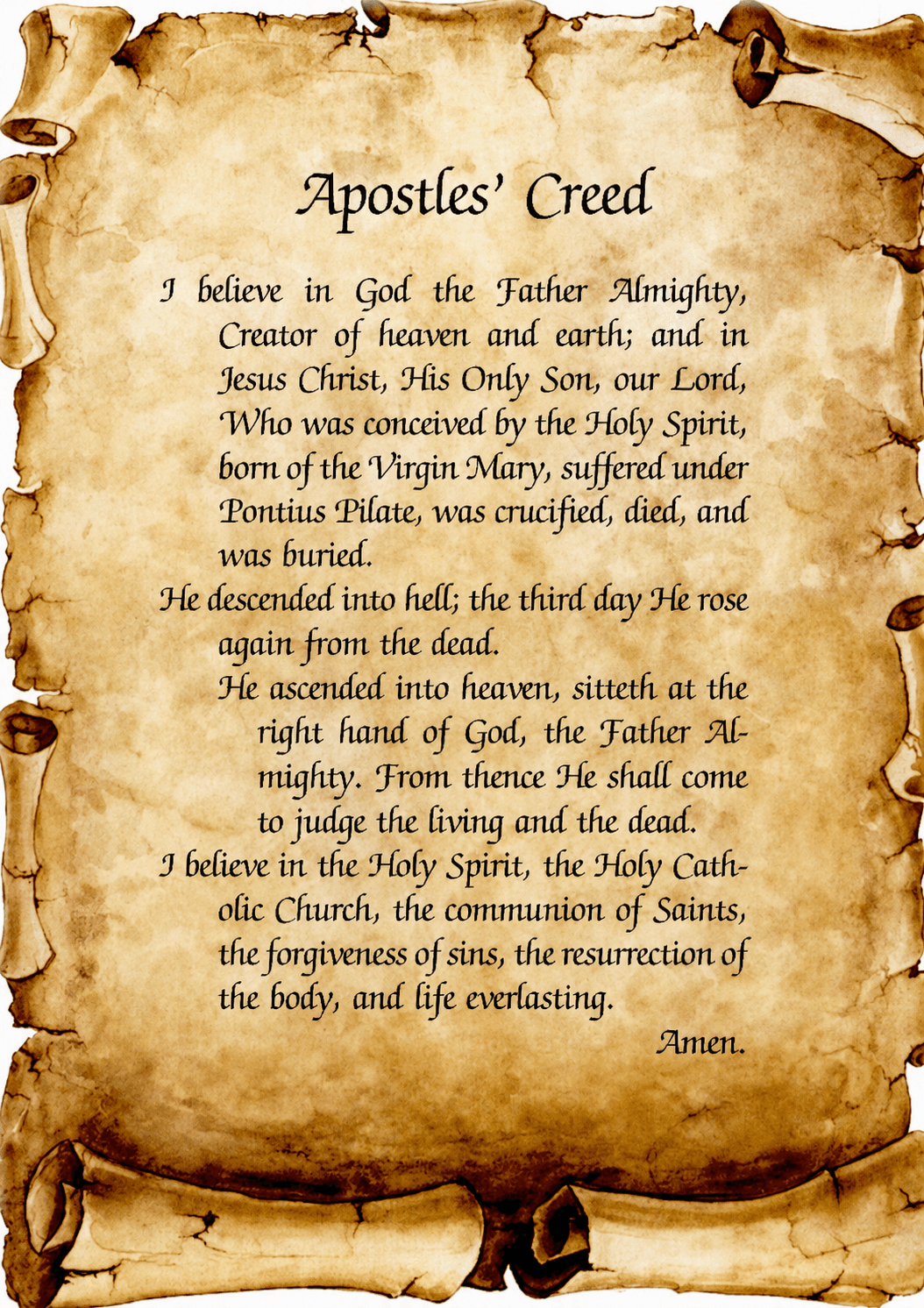 Apostles' Creed

I believe in God the Father Almighty, Creator of heaven and earth; and in Jesus Christ, His Only Son, our Lord, Who was conceived by the Holy Spirit, born of the Virgin Mary, suffered under Pontius Pilate, was crucified, died, and was buried.

He descended into hell; the third day He rose again from the dead.

He ascended into heaven, sitteth at the right hand of God, the Father Almighty. From thence He shall come to judge the living and the dead.

I believe in the Holy Spirit, the Holy Catholic Church, the communion of Saints, the forgiveness of sins, the resurrection of the body, and life everlasting.

Amen.